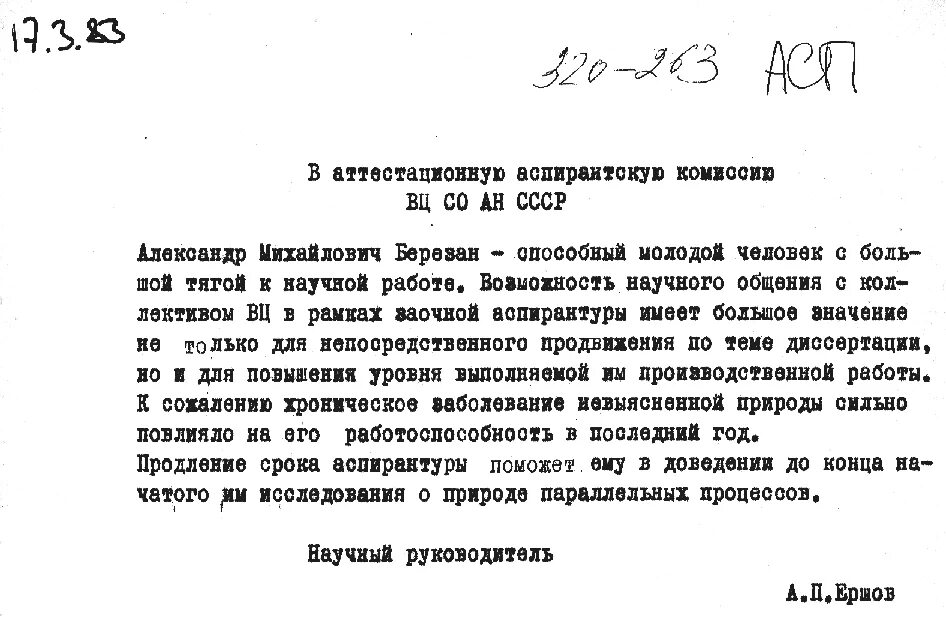 17.3.83

320-263 АСП

В аттестационную аспирантскую комиссию
ВЦ СО АН СССР

Александр Михайлович Березан - способный молодой человек с большой тягой к научной работе. Возможность научного общения с коллективом ВЦ в рамках заочной аспирантуры имеет большое значение не только для непосредственного продвижения по теме диссертации, но и для повышения уровня выполняемой им производственной работы. К сожалению хроническое заболевание невыясненной природы сильно повлияло на его работоспособность в последний год.
Продление срока аспирантуры поможет ему в доведении до конца начатого им исследования о природе параллельных процессов.

Научный руководитель

А.П.Ершов